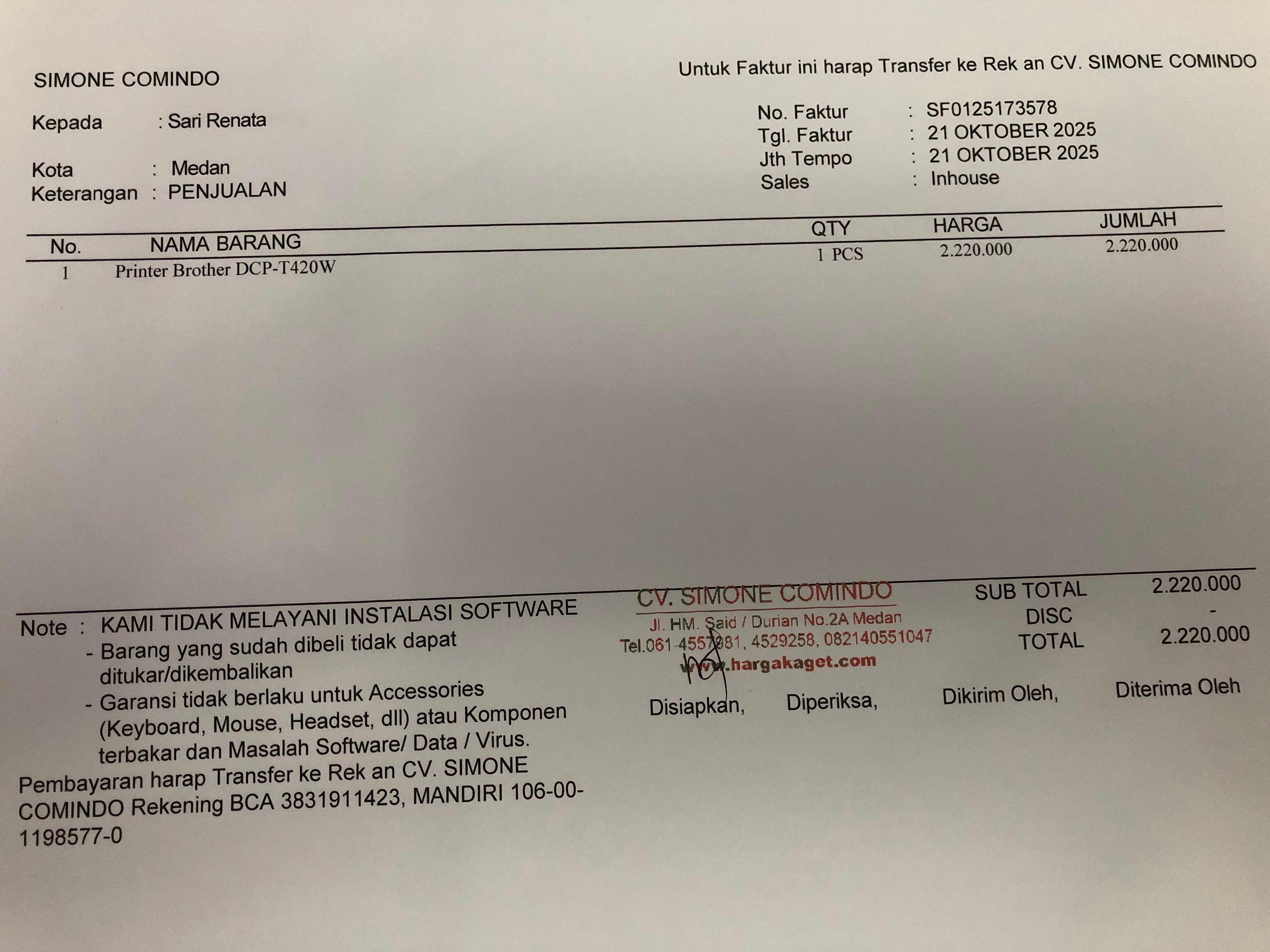 SIMONE COMINDO

Untuk Faktur ini harap Transfer ke Rek an CV. SIMONE COMINDO

Kepada : Sari Renata

Kota : Medan
Keterangan : PENJUALAN

No. Faktur : SF0125173578
Tgl. Faktur : 21 OKTOBER 2025
Jth Tempo : 21 OKTOBER 2025
Sales : Inhouse

| No. | NAMA BARANG | QTY | HARGA | JUMLAH |
|---|---|---|---|---|
| 1 | Printer Brother DCP-T420W | 1 PCS | 2.220.000 | 2.220.000 |

Note : KAMI TIDAK MELAYANI INSTALASI SOFTWARE
- Barang yang sudah dibeli tidak dapat ditukar/dikembalikan
- Garansi tidak berlaku untuk Accessories (Keyboard, Mouse, Headset, dll) atau Komponen terbakar dan Masalah Software/ Data / Virus.
Pembayaran harap Transfer ke Rek an CV. SIMONE COMINDO Rekening BCA 3831911423, MANDIRI 106-00-1198577-0

CV. SIMONE COMINDO
Jl. HM. Said / Durian No.2A Medan
Tel.061-4557281, 4529258, 082140551047
www.hargakaget.com

SUB TOTAL 2.220.000
DISC -
TOTAL 2.220.000

Disiapkan, Diperiksa, Dikirim Oleh, Diterima Oleh